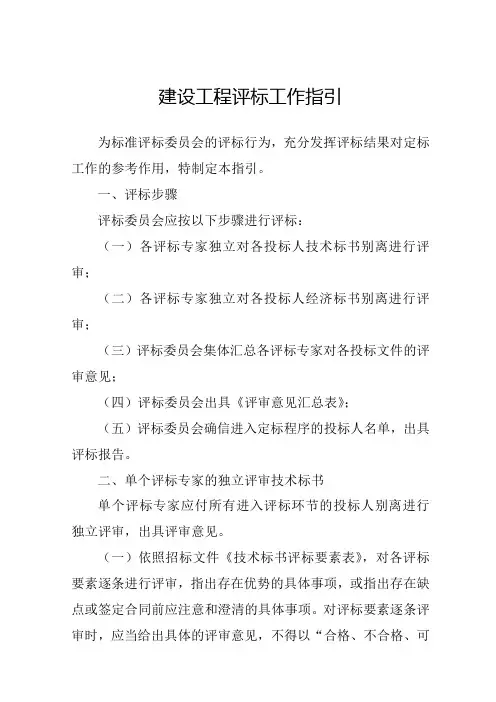 建设工程评标工作指引

为标准评标委员会的评标行为，充分发挥评标结果对定标工作的参考作用，特制定本指引。

一、评标步骤

评标委员会应按以下步骤进行评标：

（一）各评标专家独立对各投标人技术标书别离进行评审；

（二）各评标专家独立对各投标人经济标书别离进行评审；

（三）评标委员会集体汇总各评标专家对各投标文件的评审意见；

（四）评标委员会出具《评审意见汇总表》；

（五）评标委员会确信进入定标程序的投标人名单，出具评标报告。

二、单个评标专家的独立评审技术标书

单个评标专家应付所有进入评标环节的投标人别离进行独立评审，出具评审意见。

（一）依照招标文件《技术标书评标要素表》，对各评标要素逐条进行评审，指出存在优势的具体事项，或指出存在缺点或签定合同前应注意和澄清的具体事项。对评标要素逐条评审时，应当给出具体的评审意见，不得以“合格、不合格、可